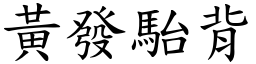 黃發駘背